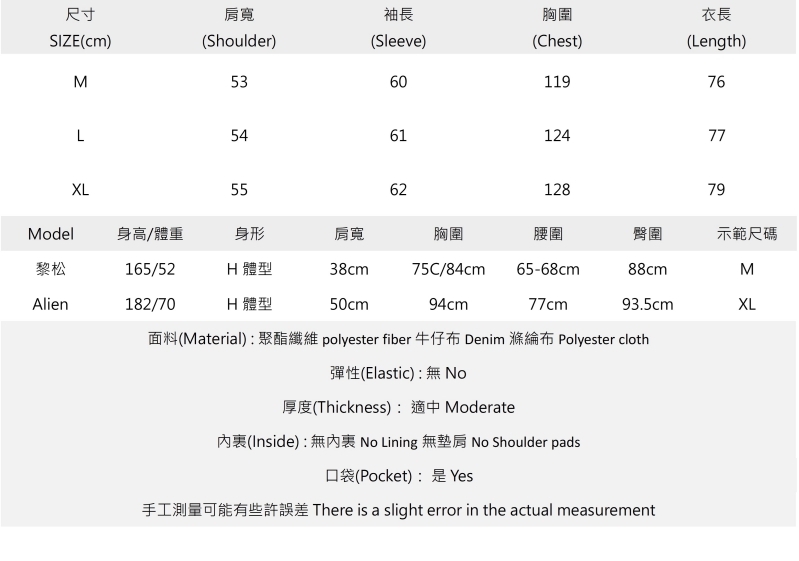 | 尺寸 SIZE(cm) | 肩寬 (Shoulder) | 袖長 (Sleeve) | 胸圍 (Chest) | 衣長 (Length) |
|---|---|---|---|---|
| M | 53 | 60 | 119 | 76 |
| L | 54 | 61 | 124 | 77 |
| XL | 55 | 62 | 128 | 79 |

| Model | 身高/體重 | 身形 | 肩寬 | 胸圍 | 腰圍 | 臀圍 | 示範尺碼 |
|---|---|---|---|---|---|---|---|
| 黎松 | 165/52 | H 體型 | 38cm | 75C/84cm | 65-68cm | 88cm | M |
| Alien | 182/70 | H 體型 | 50cm | 94cm | 77cm | 93.5cm | XL |

面料(Material) : 聚酯纖維 polyester fiber 牛仔布 Denim 滌綸布 Polyester cloth

彈性(Elastic) : 無 No

厚度(Thickness) : 適中 Moderate

內裏(Inside) : 無內裏 No Lining 無墊肩 No Shoulder pads

口袋(Pocket) : 是 Yes

手工測量可能有些許誤差 There is a slight error in the actual measurement